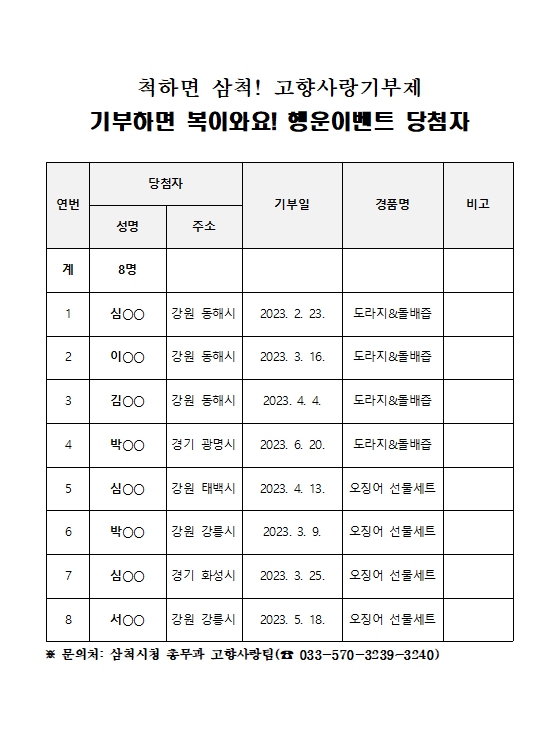 척하면 삼척! 고향사랑기부제

기부하면 복이와요! 행운이벤트 당첨자

| 연번 | 당첨자 성명 | 당첨자 주소 | 기부일 | 경품명 | 비고 |
|---|---|---|---|---|---|
| 계 | 8명 | | | | |
| 1 | 심○○ | 강원 동해시 | 2023. 2. 23. | 도라지&돌배즙 | |
| 2 | 이○○ | 강원 동해시 | 2023. 3. 16. | 도라지&돌배즙 | |
| 3 | 김○○ | 강원 동해시 | 2023. 4. 4. | 도라지&돌배즙 | |
| 4 | 박○○ | 경기 광명시 | 2023. 6. 20. | 도라지&돌배즙 | |
| 5 | 심○○ | 강원 태백시 | 2023. 4. 13. | 오징어 선물세트 | |
| 6 | 박○○ | 강원 강릉시 | 2023. 3. 9. | 오징어 선물세트 | |
| 7 | 심○○ | 경기 화성시 | 2023. 3. 25. | 오징어 선물세트 | |
| 8 | 서○○ | 강원 강릉시 | 2023. 5. 18. | 오징어 선물세트 | |

※ 문의처: 삼척시청 총무과 고향사랑팀(☎ 033-570-3239-3240)